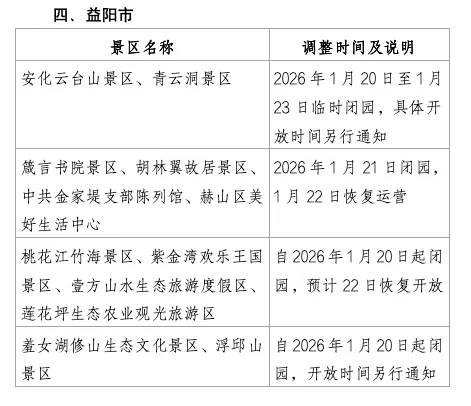 四、益阳市

| 景区名称 | 调整时间及说明 |
|---|---|
| 安化云台山景区、青云洞景区 | 2026年1月20日至1月23日临时闭园，具体开放时间另行通知 |
| 箴言书院景区、胡林翼故居景区、中共金家堤支部陈列馆、赫山区美好生活中心 | 2026年1月21日闭园，1月22日恢复运营 |
| 桃花江竹海景区、紫金湾欢乐王国景区、壹方山水生态旅游度假区、莲花坪生态农业观光旅游区 | 自2026年1月20日起闭园，预计22日恢复开放 |
| 羞女湖修山生态文化景区、浮邱山景区 | 自2026年1月20日起闭园，开放时间另行通知 |